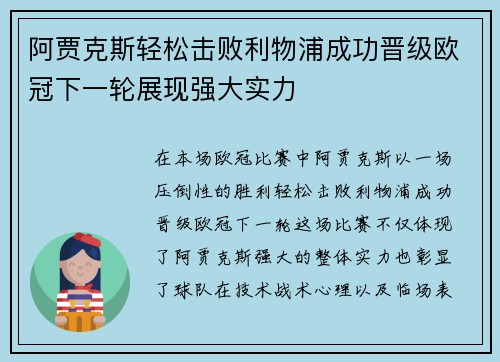 阿贾克斯轻松击败利物浦成功晋级欧冠下一轮展现强大实力

在本场欧冠比赛中阿贾克斯以一场压倒性的胜利轻松击败利物浦成功晋级欧冠下一轮这场比赛不仅体现了阿贾克斯强大的整体实力也彰显了球队在技术战术心理以及临场表